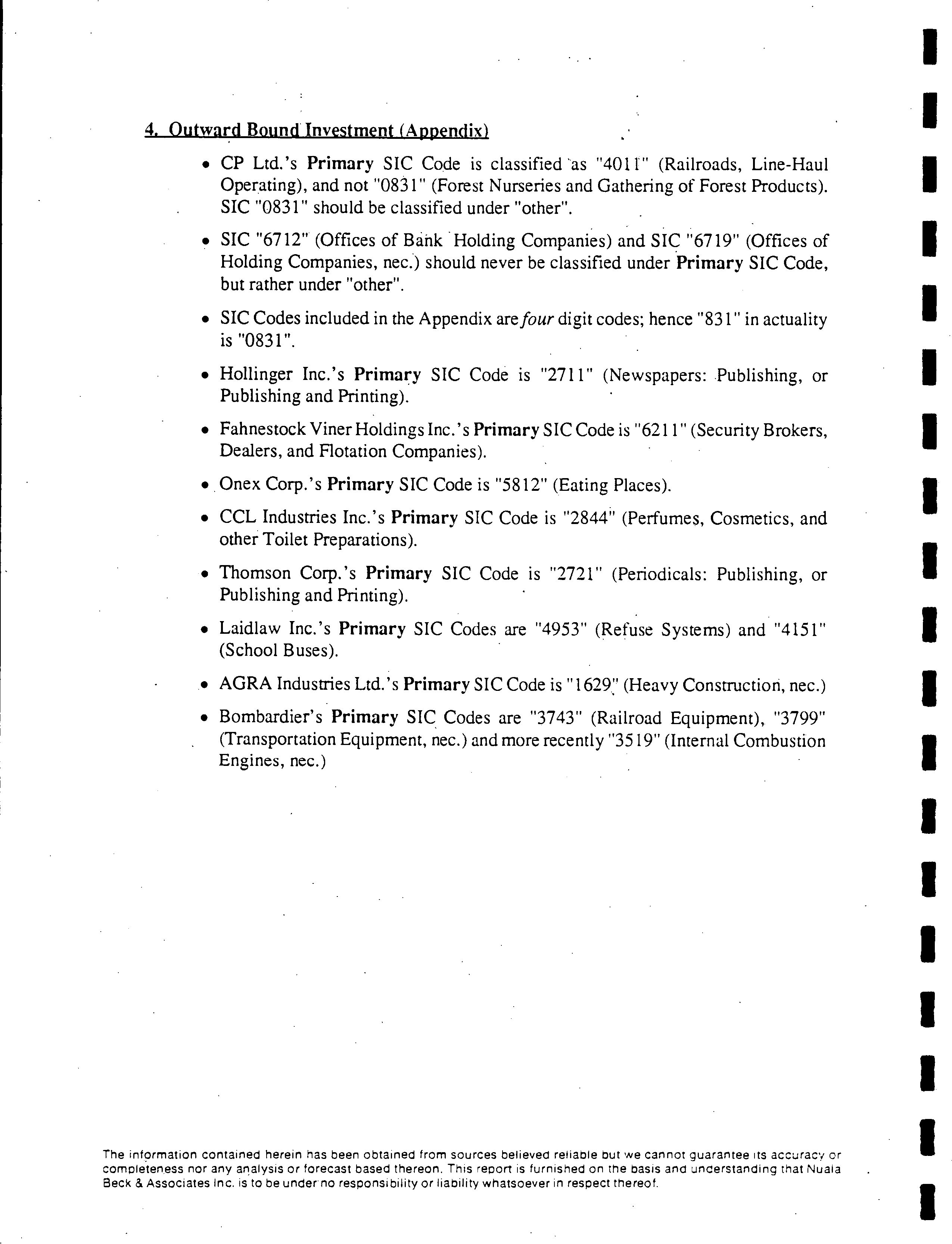 4. Outward Bound Investment (Appendix)

• CP Ltd.'s Primary SIC Code is classified as "4011" (Railroads, Line-Haul Operating), and not "0831" (Forest Nurseries and Gathering of Forest Products). SIC "0831" should be classified under "other".

• SIC "6712" (Offices of Bank Holding Companies) and SIC "6719" (Offices of Holding Companies, nec.) should never be classified under Primary SIC Code, but rather under "other".

• SIC Codes included in the Appendix are four digit codes; hence "831" in actuality is "0831".

• Hollinger Inc.'s Primary SIC Code is "2711" (Newspapers: Publishing, or Publishing and Printing).

• Fahnestock Viner Holdings Inc.'s Primary SIC Code is "6211" (Security Brokers, Dealers, and Flotation Companies).

• Onex Corp.'s Primary SIC Code is "5812" (Eating Places).

• CCL Industries Inc.'s Primary SIC Code is "2844" (Perfumes, Cosmetics, and other Toilet Preparations).

• Thomson Corp.'s Primary SIC Code is "2721" (Periodicals: Publishing, or Publishing and Printing).

• Laidlaw Inc.'s Primary SIC Codes are "4953" (Refuse Systems) and "4151" (School Buses).

• AGRA Industries Ltd.'s Primary SIC Code is "1629" (Heavy Construction, nec.)

• Bombardier's Primary SIC Codes are "3743" (Railroad Equipment), "3799" (Transportation Equipment, nec.) and more recently "3519" (Internal Combustion Engines, nec.)

The information contained herein has been obtained from sources believed reliable but we cannot guarantee its accuracy or completeness nor any analysis or forecast based thereon. This report is furnished on the basis and understanding that Nuala Beck & Associates Inc. is to be under no responsibility or liability whatsoever in respect thereof.